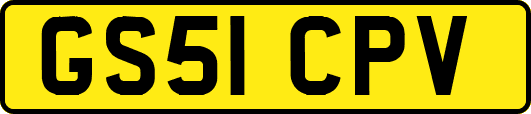 GS51 CPV